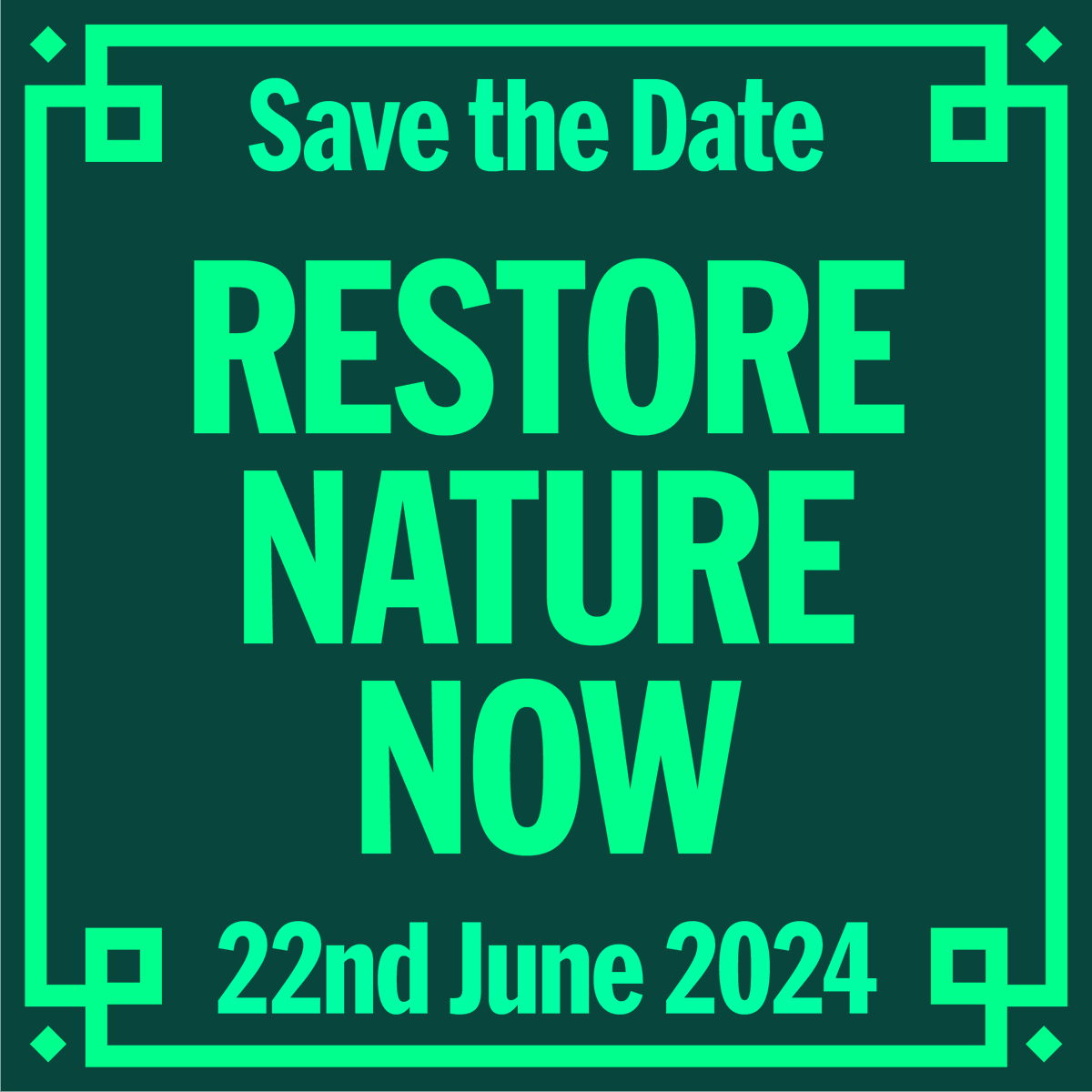 Save the Date

RESTORE NATURE NOW

22nd June 2024